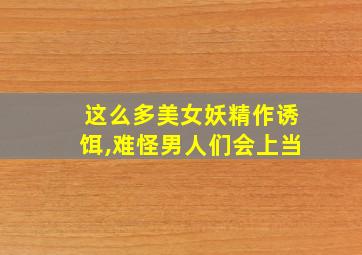 这么多美女妖精作诱饵,难怪男人们会上当